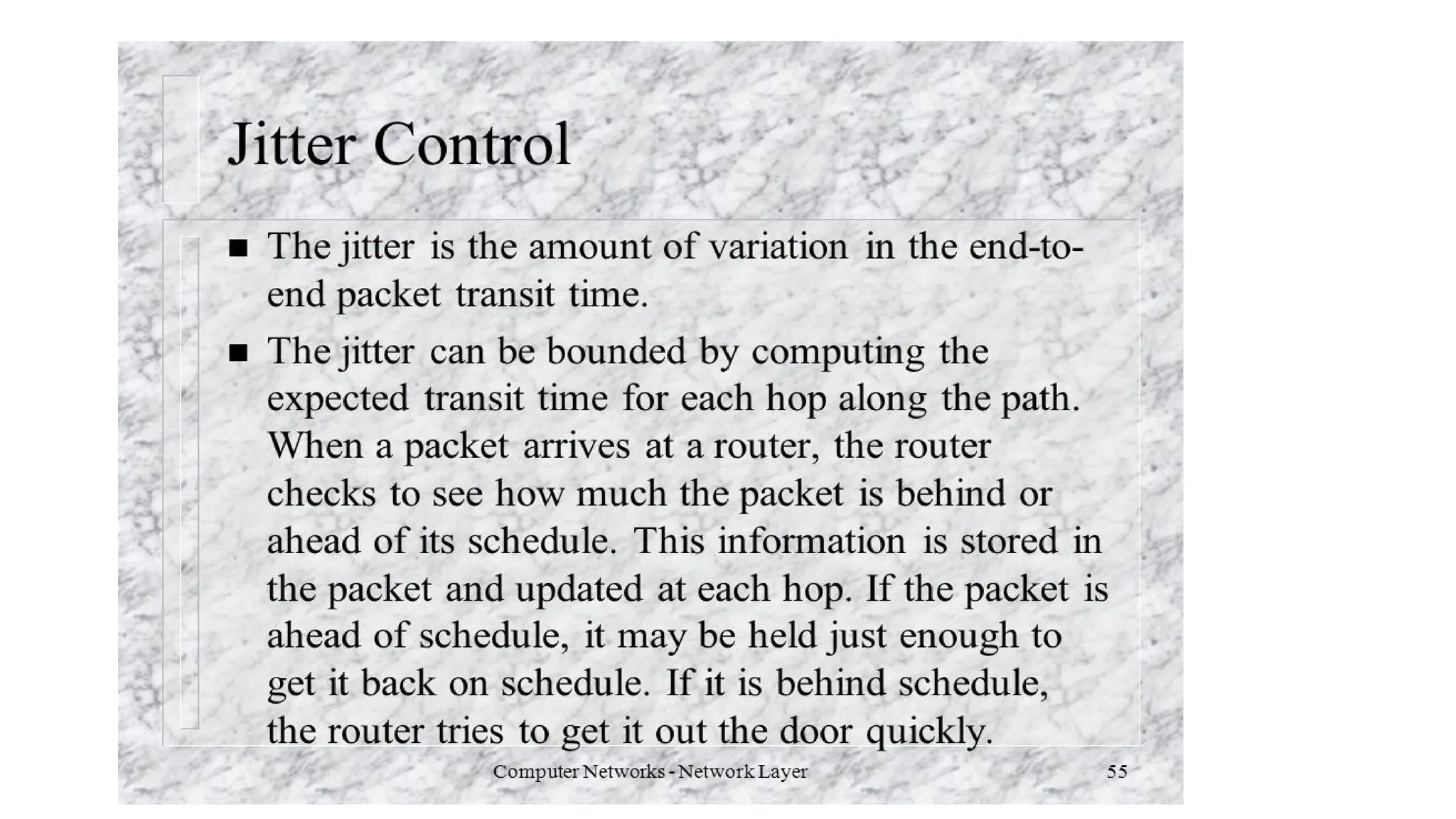 Jitter Control

■ The jitter is the amount of variation in the end-to-end packet transit time.

■ The jitter can be bounded by computing the expected transit time for each hop along the path. When a packet arrives at a router, the router checks to see how much the packet is behind or ahead of its schedule. This information is stored in the packet and updated at each hop. If the packet is ahead of schedule, it may be held just enough to get it back on schedule. If it is behind schedule, the router tries to get it out the door quickly.

Computer Networks - Network Layer 55